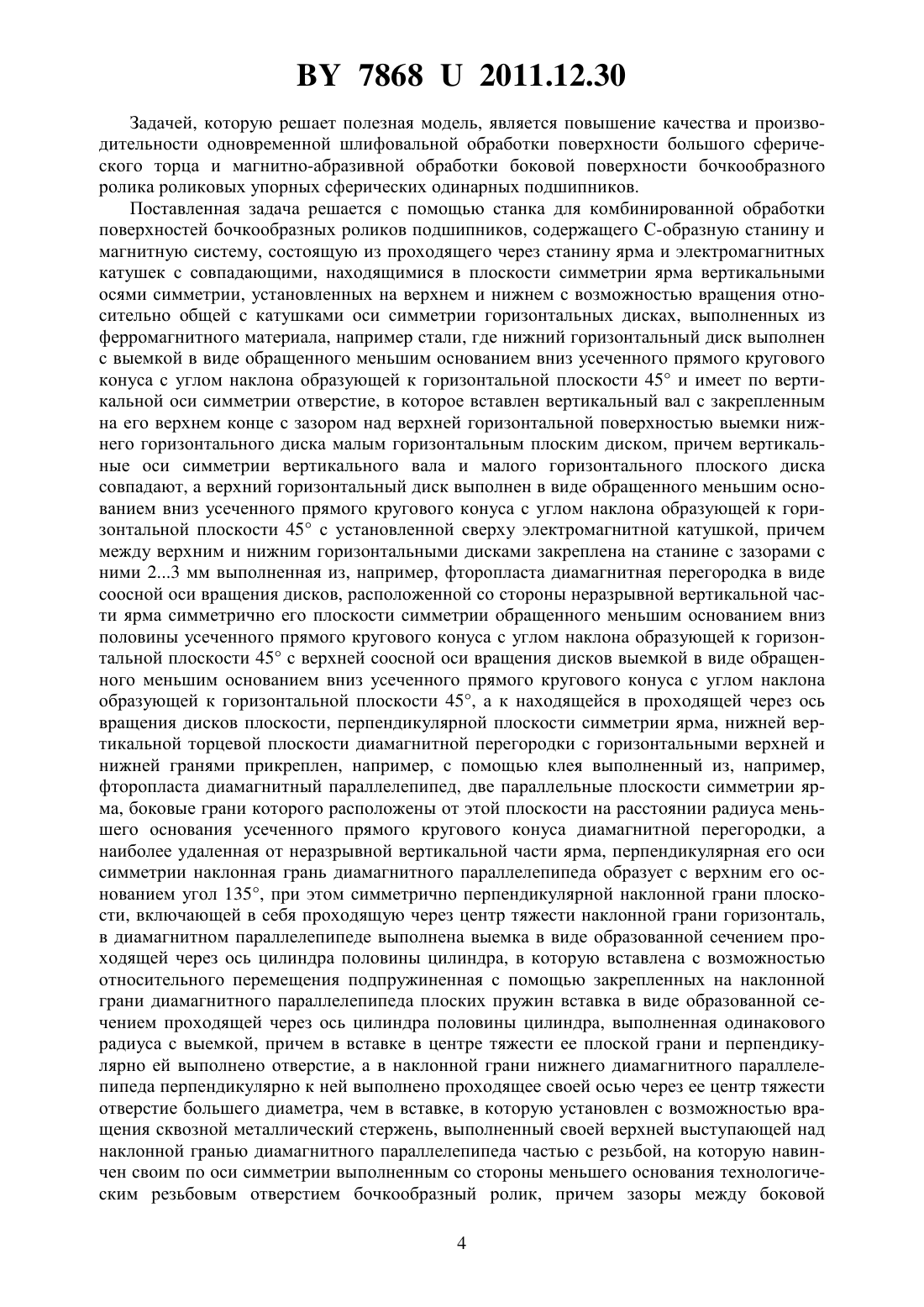 BY 7868 U 2011.12.30

Задачей, которую решает полезная модель, является повышение качества и производительности одновременной шлифовальной обработки поверхности большого сферического торца и магнитно-абразивной обработки боковой поверхности бочкообразного ролика роликовых упорных сферических одинарных подшипников.

Поставленная задача решается с помощью станка для комбинированной обработки поверхностей бочкообразных роликов подшипников, содержащего С-образную станину и магнитную систему, состоящую из проходящего через станину ярма и электромагнитных катушек с совпадающими, находящимися в плоскости симметрии ярма вертикальными осями симметрии, установленных на верхнем и нижнем с возможностью вращения относительно общей с катушками оси симметрии горизонтальных дисках, выполненных из ферромагнитного материала, например стали, где нижний горизонтальный диск выполнен с выемкой в виде обращенного меньшим основанием вниз усеченного прямого кругового конуса с углом наклона образующей к горизонтальной плоскости 45° и имеет по вертикальной оси симметрии отверстие, в которое вставлен вертикальный вал с закрепленным на его верхнем конце с зазором над верхней горизонтальной поверхностью выемки нижнего горизонтального диска малым горизонтальным плоским диском, причем вертикальные оси симметрии вертикального вала и малого горизонтального плоского диска совпадают, а верхний горизонтальный диск выполнен в виде обращенного меньшим основанием вниз усеченного прямого кругового конуса с углом наклона образующей к горизонтальной плоскости 45° с установленной сверху электромагнитной катушкой, причем между верхним и нижним горизонтальными дисками закреплена на станине с зазорами с ними 2...3 мм выполненная из, например, фторопласта диамагнитная перегородка в виде соосной оси вращения дисков, расположенной со стороны неразрывной вертикальной части ярма симметрично его плоскости симметрии обращенного меньшим основанием вниз половины усеченного прямого кругового конуса с углом наклона образующей к горизонтальной плоскости 45° с верхней соосной оси вращения дисков выемкой в виде обращенного меньшим основанием вниз усеченного прямого кругового конуса с углом наклона образующей к горизонтальной плоскости 45°, а к находящейся в проходящей через ось вращения дисков плоскости, перпендикулярной плоскости симметрии ярма, нижней вертикальной торцевой плоскости диамагнитной перегородки с горизонтальными верхней и нижней гранями прикреплен, например, с помощью клея выполненный из, например, фторопласта диамагнитный параллелепипед, две параллельные плоскости симметрии ярма, боковые грани которого расположены от этой плоскости на расстоянии радиуса меньшего основания усеченного прямого кругового конуса диамагнитной перегородки, а наиболее удаленная от неразрывной вертикальной части ярма, перпендикулярная его оси симметрии наклонная грань диамагнитного параллелепипеда образует с верхним его основанием угол 135°, при этом симметрично перпендикулярной наклонной грани плоскости, включающей в себя проходящую через центр тяжести наклонной грани горизонталь, в диамагнитном параллелепипеде выполнена выемка в виде образованной сечением проходящей через ось цилиндра половины цилиндра, в которую вставлена с возможностью относительного перемещения подпружиненная с помощью закрепленных на наклонной грани диамагнитного параллелепипеда плоских пружин вставка в виде образованной сечением проходящей через ось цилиндра половины цилиндра, выполненная одинакового радиуса с выемкой, причем в вставке в центре тяжести ее плоской грани и перпендикулярно ей выполнено отверстие, а в наклонной грани нижнего диамагнитного параллелепипеда перпендикулярно к ней выполнено проходящее своей осью через ее центр тяжести отверстие большего диаметра, чем в вставке, в которую установлен с возможностью вращения сквозной металлический стержень, выполненный своей верхней выступающей над наклонной гранью диамагнитного параллелепипеда частью с резьбой, на которую навинчен своим по оси симметрии выполненным со стороны меньшего основания технологическим резьбовым отверстием бочкообразный ролик, причем зазоры между боковой

4